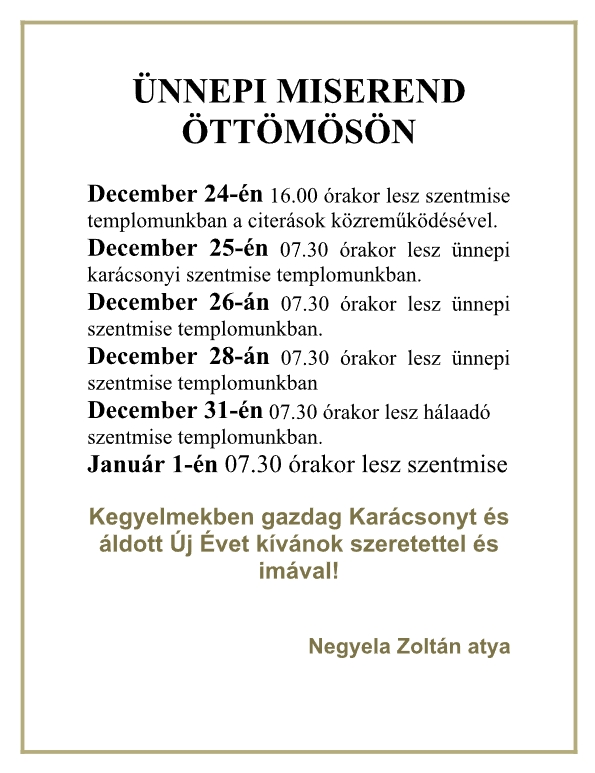 ÜNNEPI MISEREND ÖTTÖMÖSÖN

December 24-én 16.00 órakor lesz szentmise templomunkban a citerások közreműködésével.
December 25-én 07.30 órakor lesz ünnepi karácsonyi szentmise templomunkban.
December 26-án 07.30 órakor lesz ünnepi szentmise templomunkban.
December 28-án 07.30 órakor lesz ünnepi szentmise templomunkban
December 31-én 07.30 órakor lesz hálaadó szentmise templomunkban.
Január 1-én 07.30 órakor lesz szentmise

Kegyelmekben gazdag Karácsonyt és áldott Új Évet kívánok szeretettel és imával!

Negyela Zoltán atya